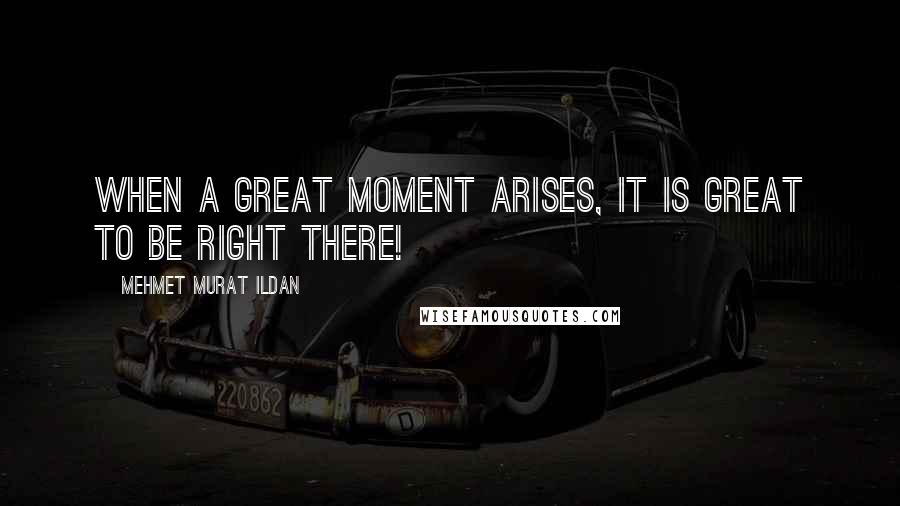 WHEN A GREAT MOMENT ARISES, IT IS GREAT TO BE RIGHT THERE!

MEHMET MURAT ILDAN

WISEFAMOUSQUOTES.COM

220862

D